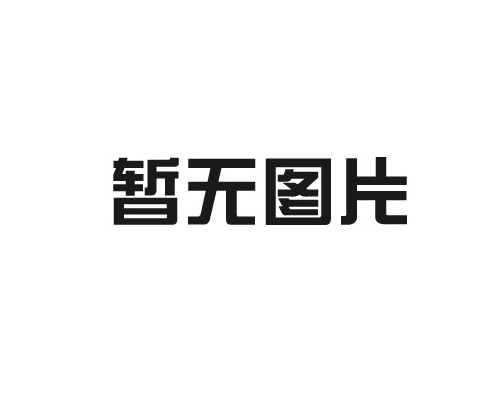 暂无图片